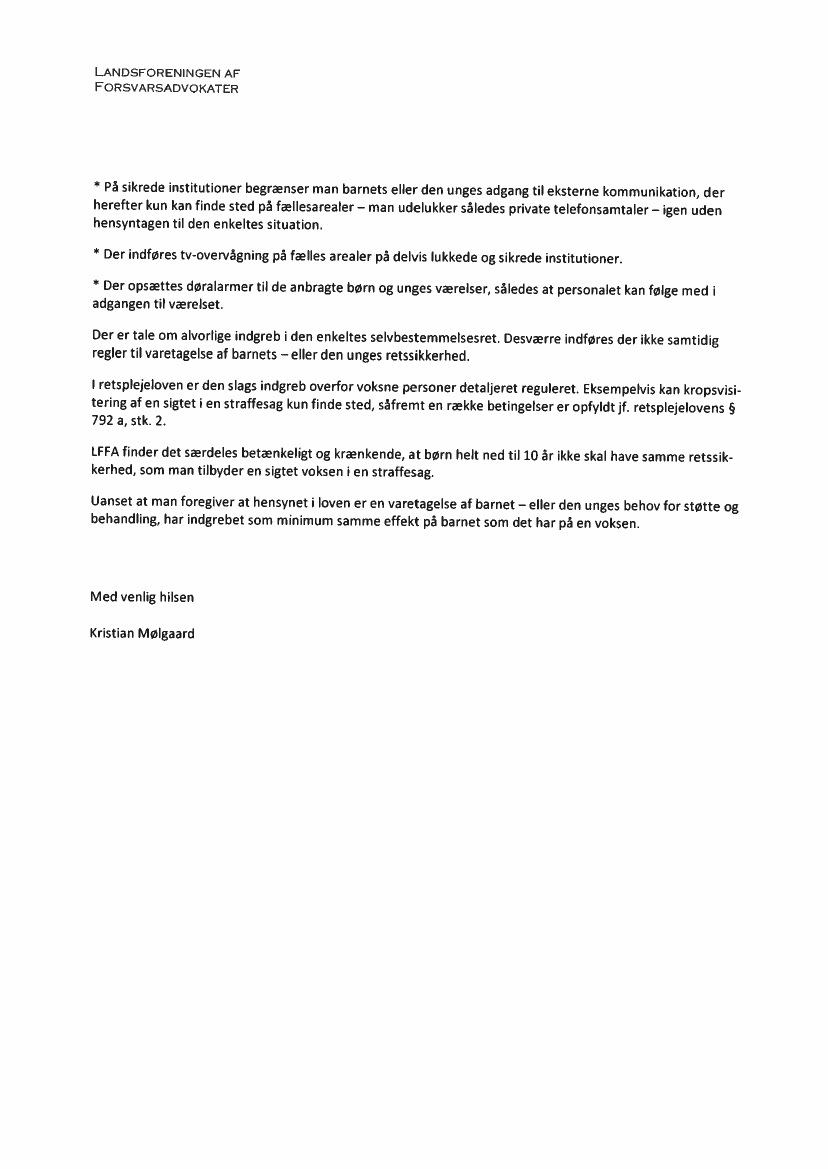 LANDSFORENINGEN AF
FORSVARSADVOKATER

* På sikrede institutioner begrænser man barnets eller den unges adgang til eksterne kommunikation, der herefter kun kan finde sted på fællesarealer – man udelukker således private telefonsamtaler – igen uden hensyntagen til den enkeltes situation.

* Der indføres tv-overvågning på fælles arealer på delvis lukkede og sikrede institutioner.

* Der opsættes døralarmer til de anbragte børn og unges værelser, således at personalet kan følge med i adgangen til værelset.

Der er tale om alvorlige indgreb i den enkeltes selvbestemmelsesret. Desværre indføres der ikke samtidig regler til varetagelse af barnets – eller den unges retssikkerhed.

I retsplejeloven er den slags indgreb overfor voksne personer detaljeret reguleret. Eksempelvis kan kropsvisitering af en sigtet i en straffesag kun finde sted, såfremt en række betingelser er opfyldt jf. retsplejelovens § 792 a, stk. 2.

LFFA finder det særdeles betænkeligt og krænkende, at børn helt ned til 10 år ikke skal have samme retssikkerhed, som man tilbyder en sigtet voksen i en straffesag.

Uanset at man foregiver at hensynet i loven er en varetagelse af barnet – eller den unges behov for støtte og behandling, har indgrebet som minimum samme effekt på barnet som det har på en voksen.

Med venlig hilsen

Kristian Mølgaard